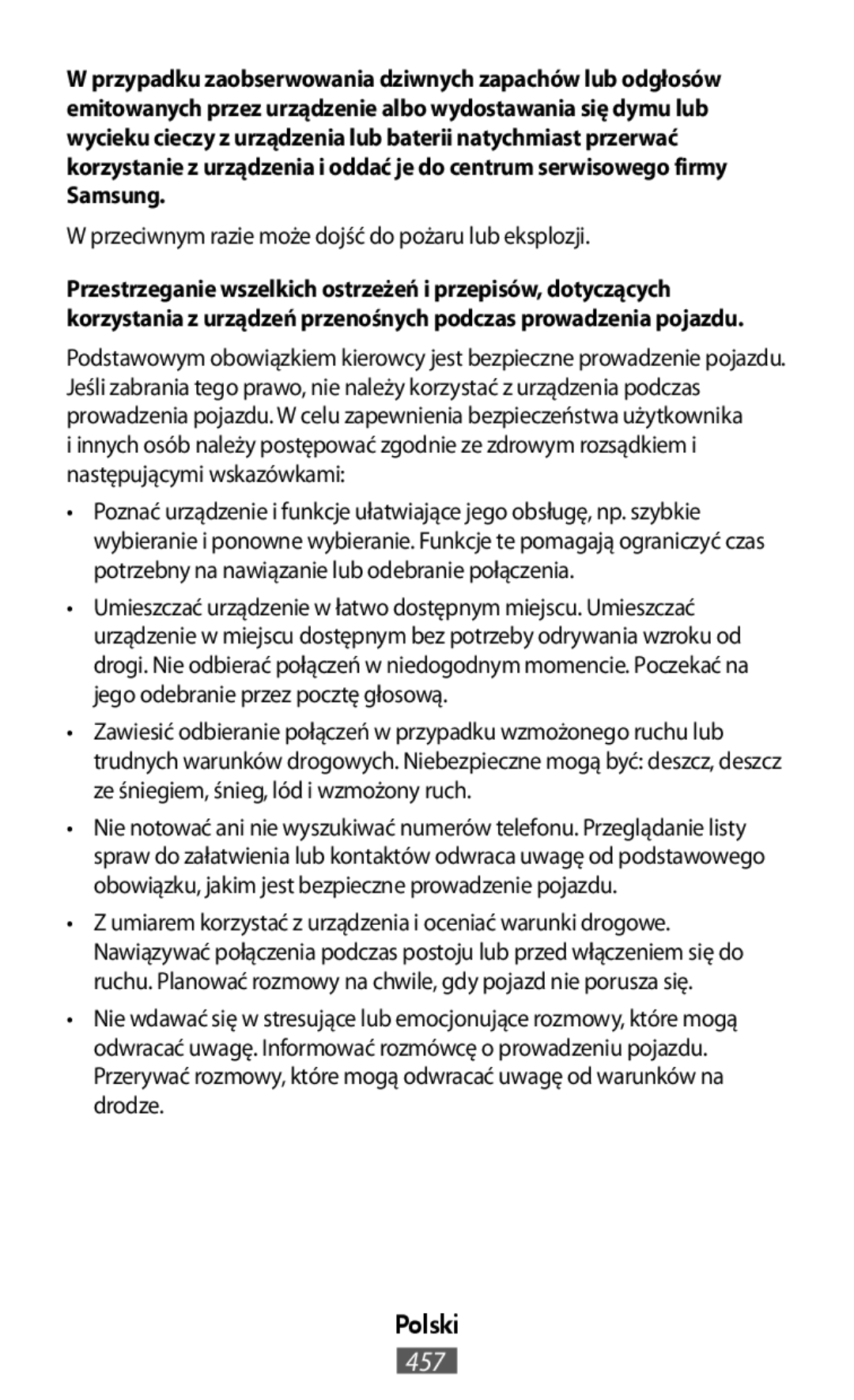 W przypadku zaobserwowania dziwnych zapachów lub odgłosów emitowanych przez urządzenie albo wydostawania się dymu lub wycieku cieczy z urządzenia lub baterii natychmiast przerwać korzystanie z urządzenia i oddać je do centrum serwisowego firmy Samsung.

W przeciwnym razie może dojść do pożaru lub eksplozji.

Przestrzeganie wszelkich ostrzeżeń i przepisów, dotyczących korzystania z urządzeń przenośnych podczas prowadzenia pojazdu.

Podstawowym obowiązkiem kierowcy jest bezpieczne prowadzenie pojazdu. Jeśli zabrania tego prawo, nie należy korzystać z urządzenia podczas prowadzenia pojazdu. W celu zapewnienia bezpieczeństwa użytkownika i innych osób należy postępować zgodnie ze zdrowym rozsądkiem i następującymi wskazówkami:

• Poznać urządzenie i funkcje ułatwiające jego obsługę, np. szybkie wybieranie i ponowne wybieranie. Funkcje te pomagają ograniczyć czas potrzebny na nawiązanie lub odebranie połączenia.

• Umieszczać urządzenie w łatwo dostępnym miejscu. Umieszczać urządzenie w miejscu dostępnym bez potrzeby odrywania wzroku od drogi. Nie odbierać połączeń w niedogodnym momencie. Poczekać na jego odebranie przez pocztę głosową.

• Zawiesić odbieranie połączeń w przypadku wzmożonego ruchu lub trudnych warunków drogowych. Niebezpieczne mogą być: deszcz, deszcz ze śniegiem, śnieg, lód i wzmożony ruch.

• Nie notować ani nie wyszukiwać numerów telefonu. Przeglądanie listy spraw do załatwienia lub kontaktów odwraca uwagę od podstawowego obowiązku, jakim jest bezpieczne prowadzenie pojazdu.

• Z umiarem korzystać z urządzenia i oceniać warunki drogowe. Nawiązywać połączenia podczas postoju lub przed włączeniem się do ruchu. Planować rozmowy na chwile, gdy pojazd nie porusza się.

• Nie wdawać się w stresujące lub emocjonujące rozmowy, które mogą odwracać uwagę. Informować rozmówcę o prowadzeniu pojazdu. Przerywać rozmowy, które mogą odwracać uwagę od warunków na drodze.

Polski
457